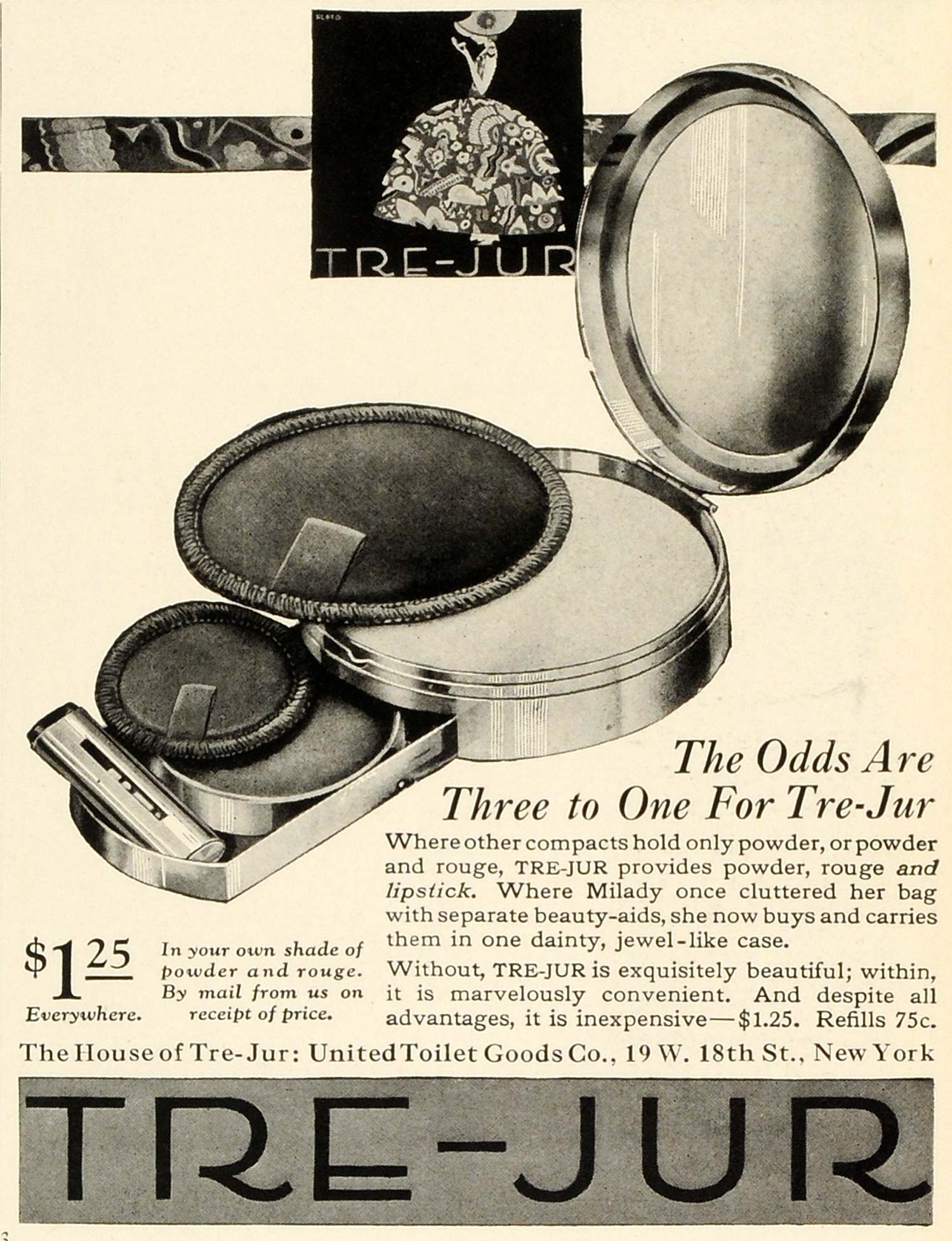 TRE-JUR

The Odds Are Three to One For Tre-Jur

Where other compacts hold only powder, or powder and rouge, TRE-JUR provides powder, rouge and lipstick. Where Milady once cluttered her bag with separate beauty-aids, she now buys and carries them in one dainty, jewel-like case.

Without, TRE-JUR is exquisitely beautiful; within, it is marvelously convenient. And despite all advantages, it is inexpensive—$1.25. Refills 75c.

$1.25
Everywhere.

In your own shade of powder and rouge. By mail from us on receipt of price.

The House of Tre-Jur: United Toilet Goods Co., 19 W. 18th St., New York

TRE-JUR